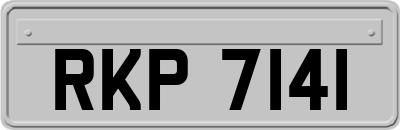 RKP 7141